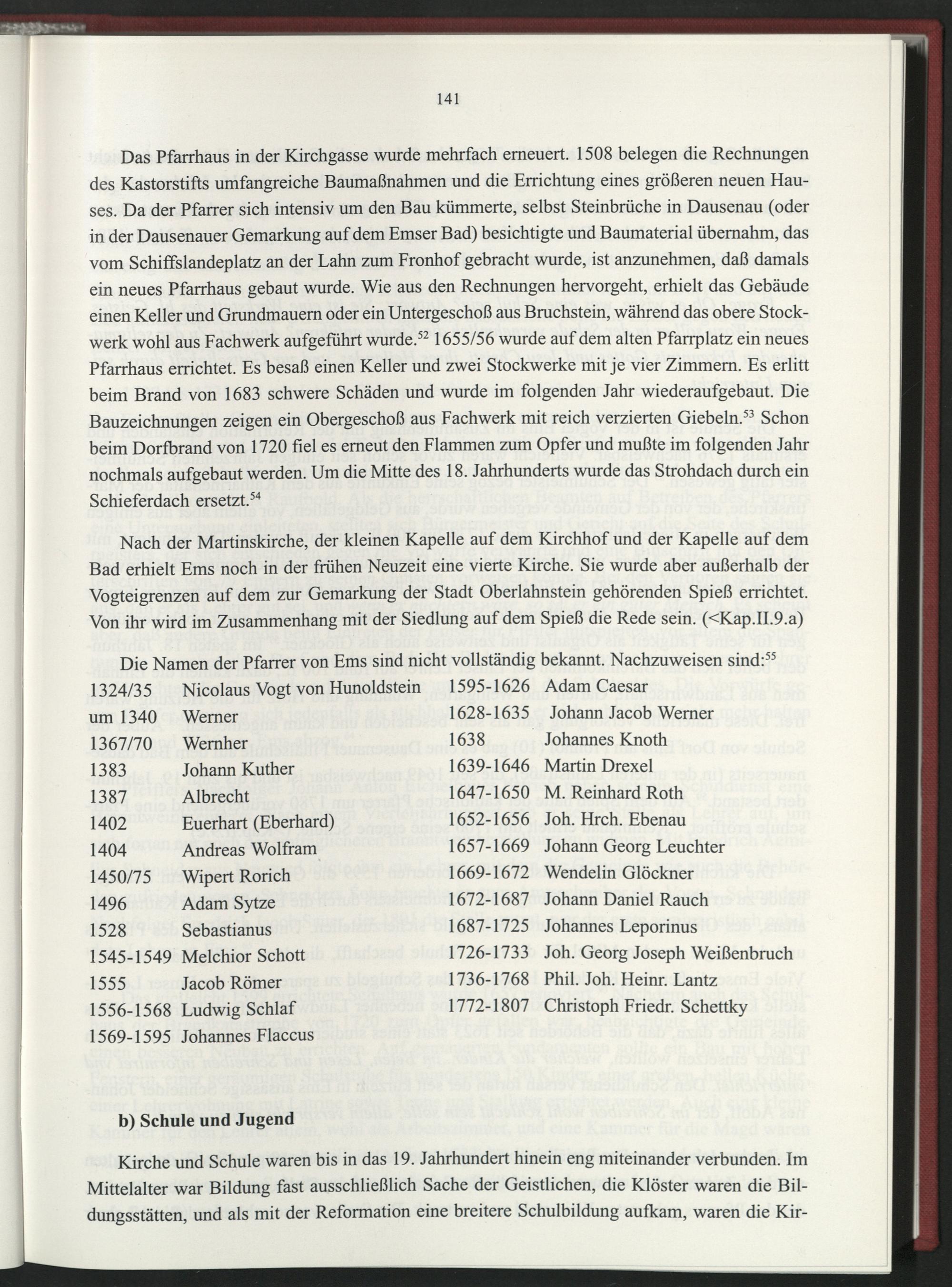 141

Das Pfarrhaus in der Kirchgasse wurde mehrfach erneuert. 1508 belegen die Rechnungen des Kastorstifts umfangreiche Baumaßnahmen und die Errichtung eines größeren neuen Hauses. Da der Pfarrer sich intensiv um den Bau kümmerte, selbst Steinbrüche in Dausenau (oder in der Dausenauer Gemarkung auf dem Emser Bad) besichtigte und Baumaterial übernahm, das vom Schiffslandeplatz an der Lahn zum Fronhof gebracht wurde, ist anzunehmen, daß damals ein neues Pfarrhaus gebaut wurde. Wie aus den Rechnungen hervorgeht, erhielt das Gebäude einen Keller und Grundmauern oder ein Untergeschoß aus Bruchstein, während das obere Stockwerk wohl aus Fachwerk aufgeführt wurde.$^{52}$ 1655/56 wurde auf dem alten Pfarrplatz ein neues Pfarrhaus errichtet. Es besaß einen Keller und zwei Stockwerke mit je vier Zimmern. Es erlitt beim Brand von 1683 schwere Schäden und wurde im folgenden Jahr wiederaufgebaut. Die Bauzeichnungen zeigen ein Obergeschoß aus Fachwerk mit reich verzierten Giebeln.$^{53}$ Schon beim Dorfbrand von 1720 fiel es erneut den Flammen zum Opfer und mußte im folgenden Jahr nochmals aufgebaut werden. Um die Mitte des 18. Jahrhunderts wurde das Strohdach durch ein Schieferdach ersetzt.$^{54}$

Nach der Martinskirche, der kleinen Kapelle auf dem Kirchhof und der Kapelle auf dem Bad erhielt Ems noch in der frühen Neuzeit eine vierte Kirche. Sie wurde aber außerhalb der Vogteigrenzen auf dem zur Gemarkung der Stadt Oberlahnstein gehörenden Spieß errichtet. Von ihr wird im Zusammenhang mit der Siedlung auf dem Spieß die Rede sein. (<Kap.II.9.a)

Die Namen der Pfarrer von Ems sind nicht vollständig bekannt. Nachzuweisen sind:$^{55}$

1324/35 Nicolaus Vogt von Hunoldstein
um 1340 Werner
1367/70 Wernher
1383 Johann Kuther
1387 Albrecht
1402 Euerhart (Eberhard)
1404 Andreas Wolfram
1450/75 Wipert Rorich
1496 Adam Sytze
1528 Sebastianus
1545-1549 Melchior Schott
1555 Jacob Römer
1556-1568 Ludwig Schlaf
1569-1595 Johannes Flaccus

1595-1626 Adam Caesar
1628-1635 Johann Jacob Werner
1638 Johannes Knoth
1639-1646 Martin Drexel
1647-1650 M. Reinhard Roth
1652-1656 Joh. Hrch. Ebenau
1657-1669 Johann Georg Leuchter
1669-1672 Wendelin Glöckner
1672-1687 Johann Daniel Rauch
1687-1725 Johannes Leporinus
1726-1733 Joh. Georg Joseph Weißenbruch
1736-1768 Phil. Joh. Heinr. Lantz
1772-1807 Christoph Friedr. Schettky

b) Schule und Jugend

Kirche und Schule waren bis in das 19. Jahrhundert hinein eng miteinander verbunden. Im Mittelalter war Bildung fast ausschließlich Sache der Geistlichen, die Klöster waren die Bildungsstätten, und als mit der Reformation eine breitere Schulbildung aufkam, waren die Kir-